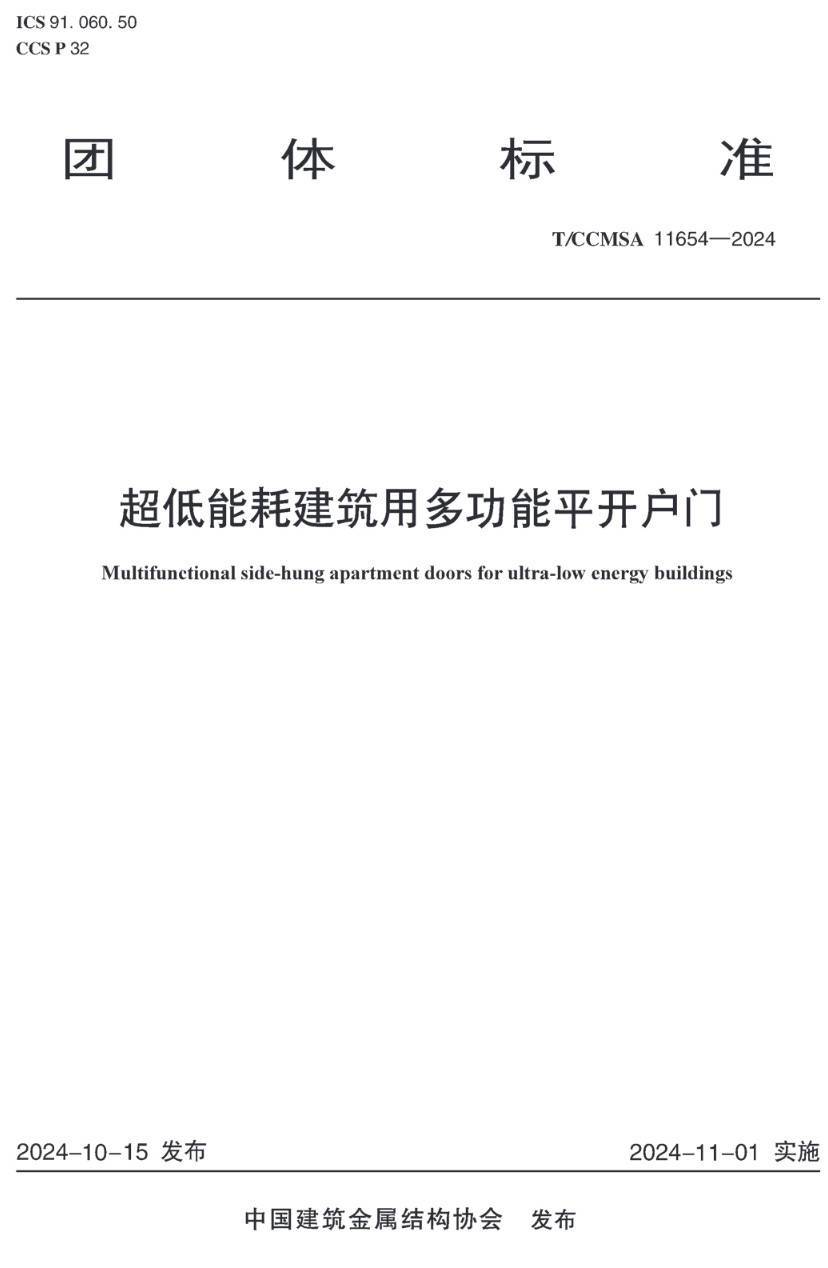 ICS 91. 060. 50
CCS P 32

团 体 标 准

T/CCMSA 11654—2024

超低能耗建筑用多功能平开户门

Multifunctional side-hung apartment doors for ultra-low energy buildings

2024-10-15 发布

2024-11-01 实施

中国建筑金属结构协会 发布